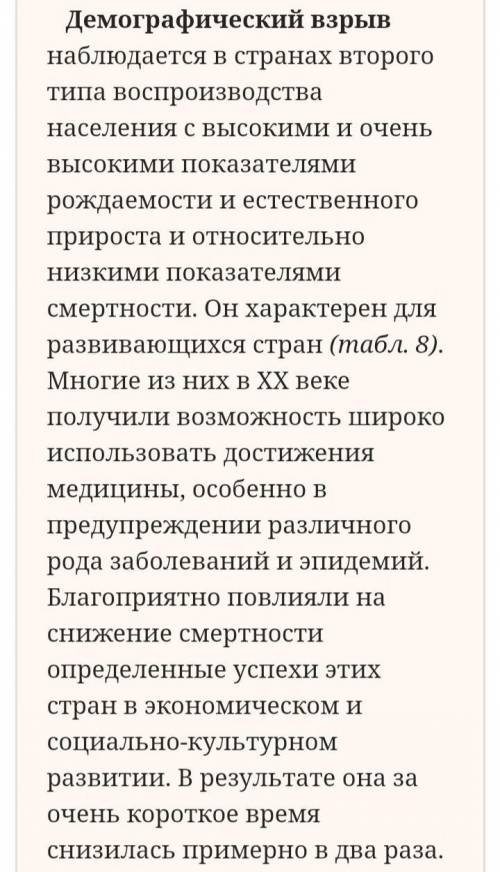 Демографический взрыв наблюдается в странах второго типа воспроизводства населения с высокими и очень высокими показателями рождаемости и естественного прироста и относительно низкими показателями смертности. Он характерен для развивающихся стран (табл. 8). Многие из них в XX веке получили возможность широко использовать достижения медицины, особенно в предупреждении различного рода заболеваний и эпидемий. Благоприятно повлияли на снижение смертности определенные успехи этих стран в экономическом и социально-культурном развитии. В результате она за очень короткое время снизилась примерно в два раза.